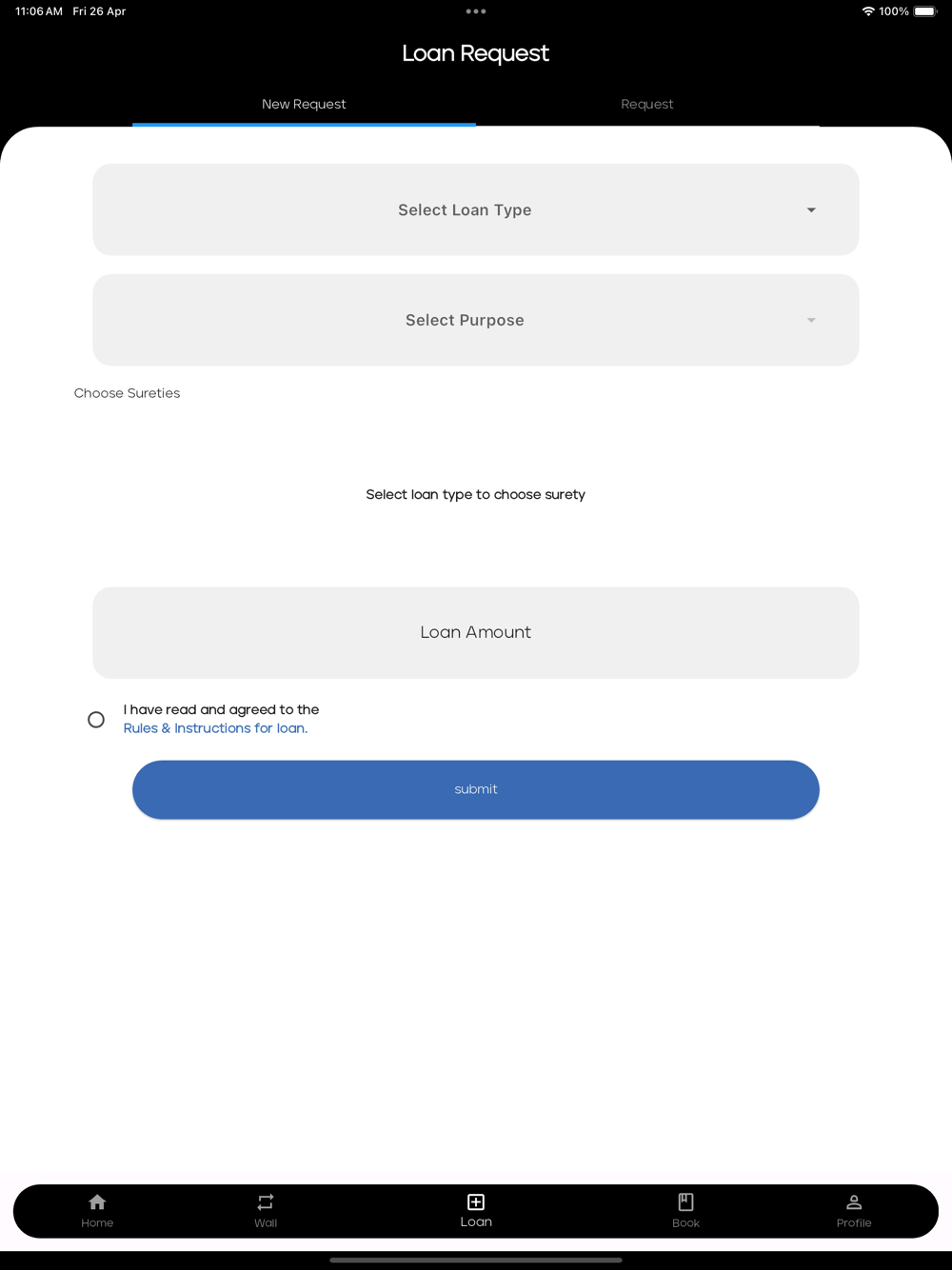 11:06 AM Fri 26 Apr
100%

Loan Request

New Request
Request

Select Loan Type

Select Purpose

Choose Sureties

Select loan type to choose surety

Loan Amount

I have read and agreed to the
Rules & Instructions for loan.

submit

Home
Wall
Loan
Book
Profile